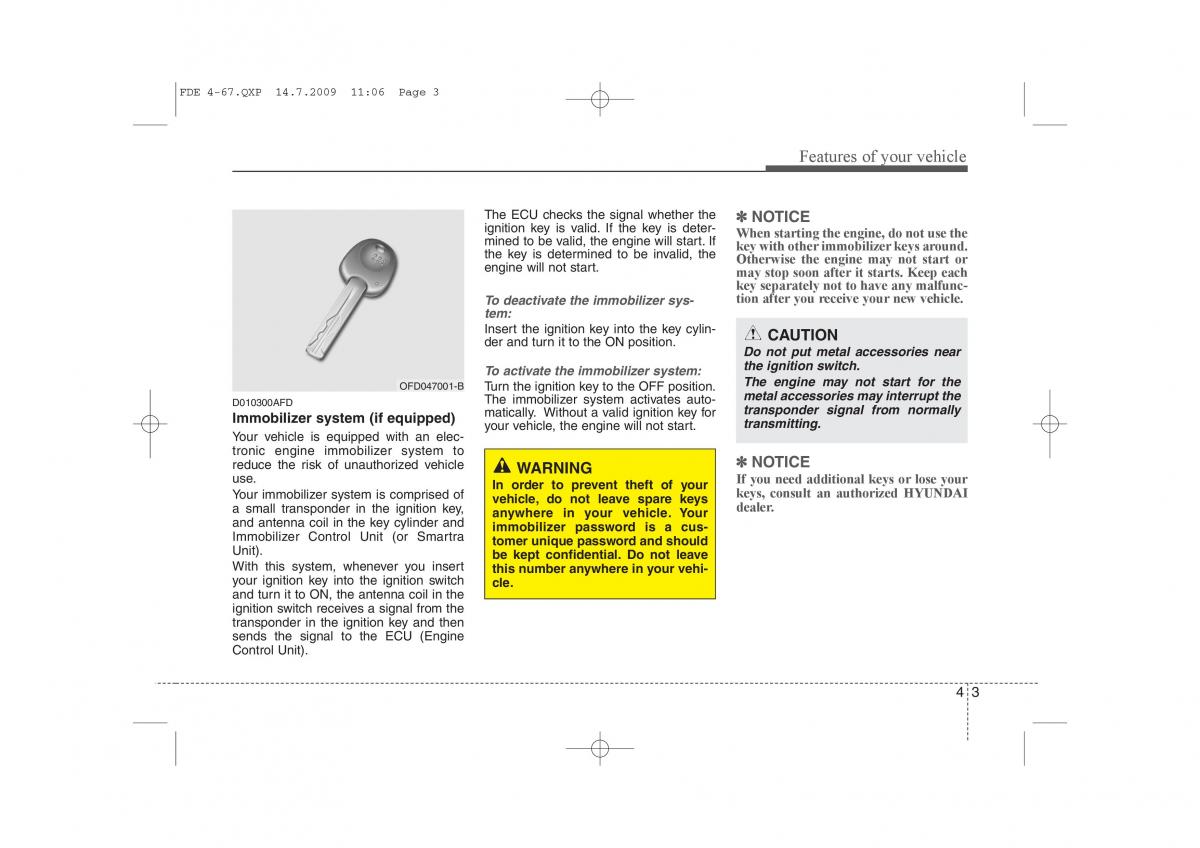 FDE 4-67.QXP 14.7.2009 11:06 Page 3

Features of your vehicle

OFD047001-B

D010300AFD

Immobilizer system (if equipped)

Your vehicle is equipped with an electronic engine immobilizer system to reduce the risk of unauthorized vehicle use.

Your immobilizer system is comprised of a small transponder in the ignition key, and antenna coil in the key cylinder and Immobilizer Control Unit (or Smartra Unit).

With this system, whenever you insert your ignition key into the ignition switch and turn it to ON, the antenna coil in the ignition switch receives a signal from the transponder in the ignition key and then sends the signal to the ECU (Engine Control Unit).

The ECU checks the signal whether the ignition key is valid. If the key is determined to be valid, the engine will start. If the key is determined to be invalid, the engine will not start.

To deactivate the immobilizer system:

Insert the ignition key into the key cylinder and turn it to the ON position.

To activate the immobilizer system:

Turn the ignition key to the OFF position. The immobilizer system activates automatically. Without a valid ignition key for your vehicle, the engine will not start.

WARNING

In order to prevent theft of your vehicle, do not leave spare keys anywhere in your vehicle. Your immobilizer password is a customer unique password and should be kept confidential. Do not leave this number anywhere in your vehicle.

✽ NOTICE

When starting the engine, do not use the key with other immobilizer keys around. Otherwise the engine may not start or may stop soon after it starts. Keep each key separately not to have any malfunction after you receive your new vehicle.

CAUTION

Do not put metal accessories near the ignition switch.

The engine may not start for the metal accessories may interrupt the transponder signal from normally transmitting.

✽ NOTICE

If you need additional keys or lose your keys, consult an authorized HYUNDAI dealer.

4 3